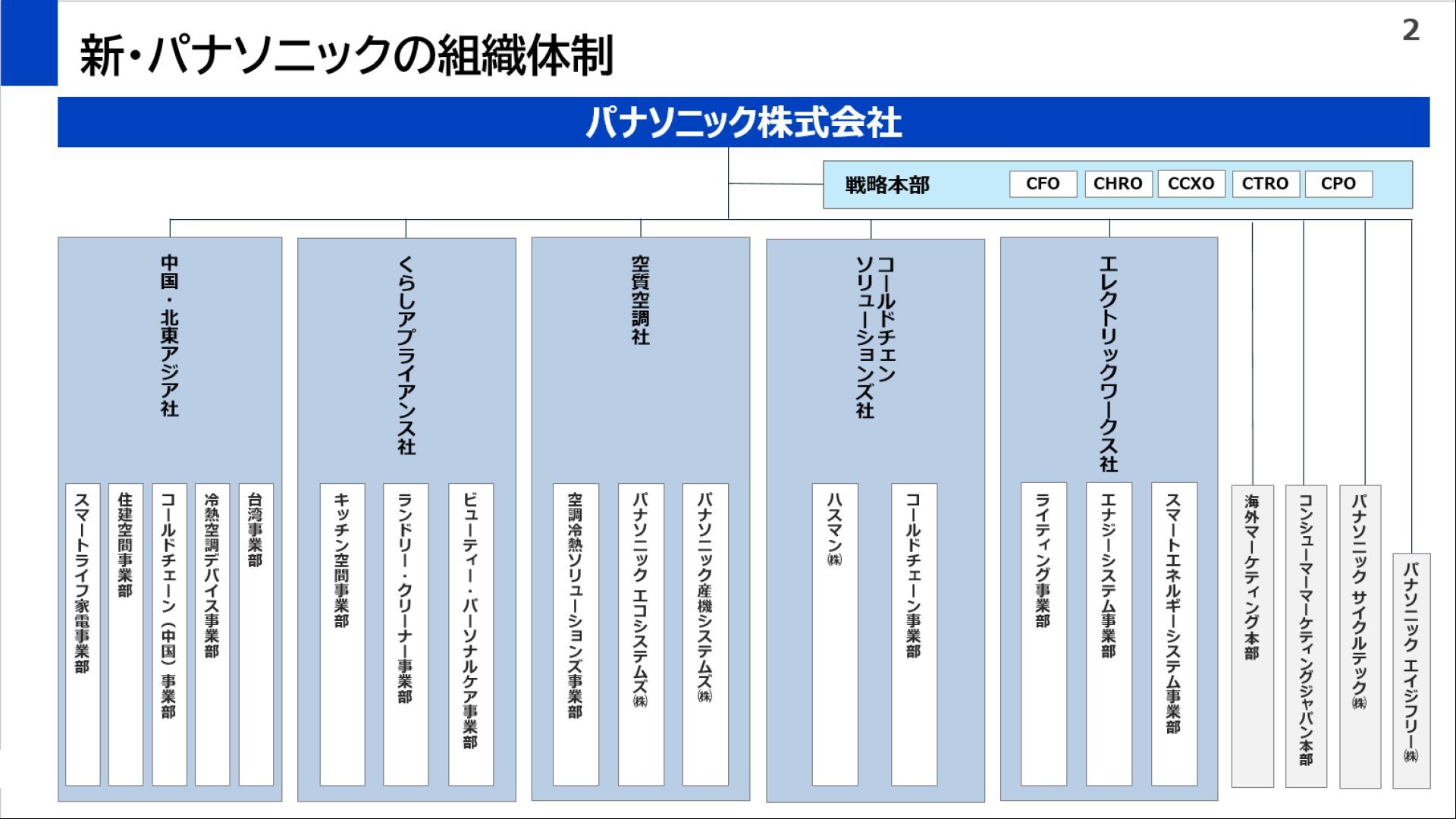 新・パナソニックの組織体制

2

パナソニック株式会社

戦略本部 CFO CHRO CCXO CTRO CPO

中国・北東アジア社
スマートライフ家電事業部
住建空間事業部
コールドチェーン（中国）事業部
冷熱空調デバイス事業部
台湾事業部

くらしアプライアンス社
キッチン空間事業部
ランドリー・クリーナー事業部
ビューティー・パーソナルケア事業部

空質空調社
空調冷熱ソリューションズ事業部
パナソニック エコシステムズ㈱
パナソニック産機システムズ㈱

コールドチェーンソリューションズ社
ハスマン㈱
コールドチェーン事業部

エレクトリックワークス社
ライティング事業部
エナジーシステム事業部
スマートエネルギーシステム事業部

海外マーケティング本部
コンシューマーマーケティングジャパン本部
パナソニック サイクルテック㈱
パナソニック エイジフリー㈱